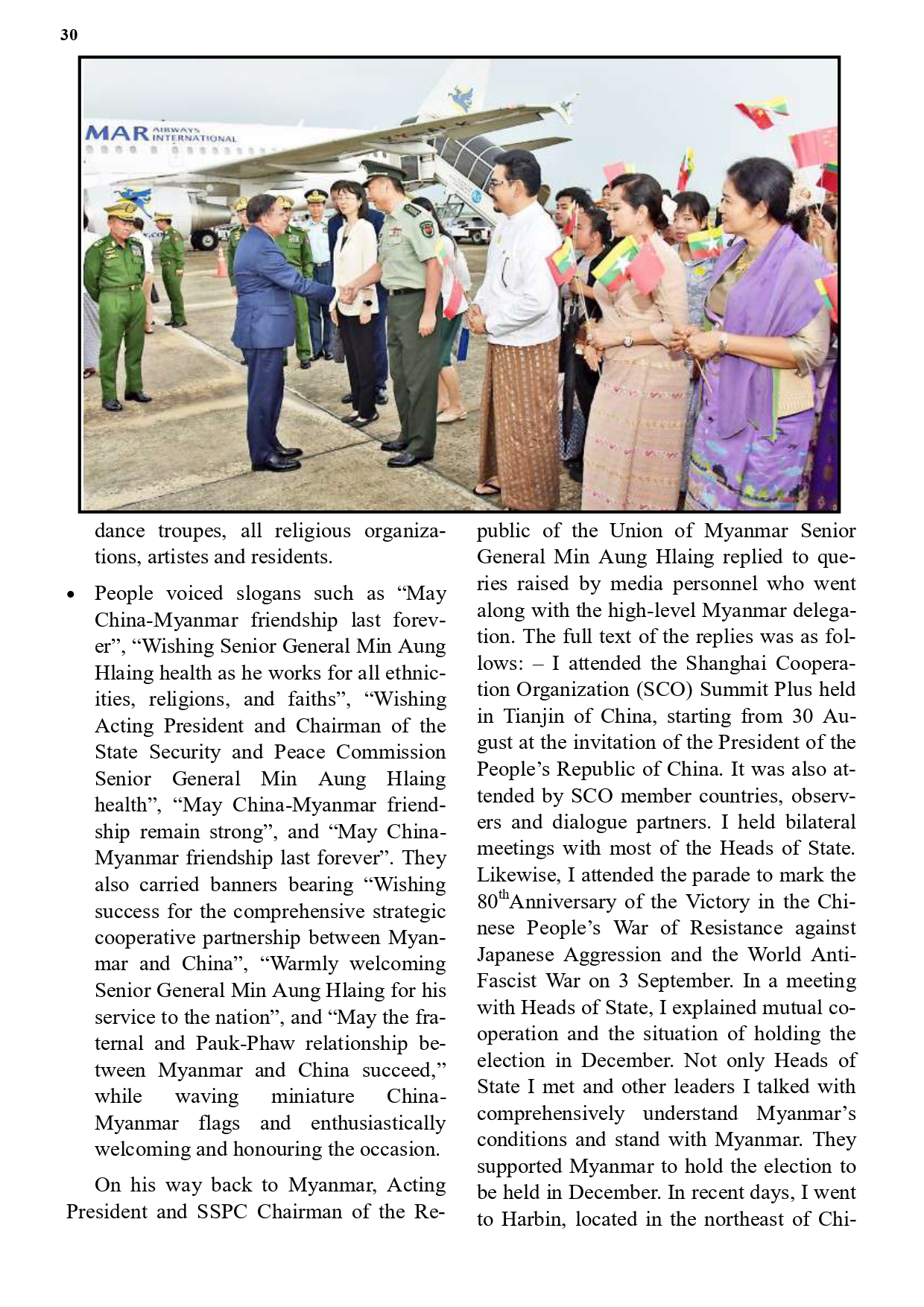 30

MAR AIRWAYS INTERNATIONAL

dance troupes, all religious organizations, artistes and residents.

• People voiced slogans such as “May China-Myanmar friendship last forever”, “Wishing Senior General Min Aung Hlaing health as he works for all ethnicities, religions, and faiths”, “Wishing Acting President and Chairman of the State Security and Peace Commission Senior General Min Aung Hlaing health”, “May China-Myanmar friendship remain strong”, and “May China-Myanmar friendship last forever”. They also carried banners bearing “Wishing success for the comprehensive strategic cooperative partnership between Myanmar and China”, “Warmly welcoming Senior General Min Aung Hlaing for his service to the nation”, and “May the fraternal and Pauk-Phaw relationship between Myanmar and China succeed,” while waving miniature China-Myanmar flags and enthusiastically welcoming and honouring the occasion.

On his way back to Myanmar, Acting President and SSPC Chairman of the Republic of the Union of Myanmar Senior General Min Aung Hlaing replied to queries raised by media personnel who went along with the high-level Myanmar delegation. The full text of the replies was as follows: – I attended the Shanghai Cooperation Organization (SCO) Summit Plus held in Tianjin of China, starting from 30 August at the invitation of the President of the People’s Republic of China. It was also attended by SCO member countries, observers and dialogue partners. I held bilateral meetings with most of the Heads of State. Likewise, I attended the parade to mark the $80^{th}$Anniversary of the Victory in the Chinese People’s War of Resistance against Japanese Aggression and the World Anti-Fascist War on 3 September. In a meeting with Heads of State, I explained mutual cooperation and the situation of holding the election in December. Not only Heads of State I met and other leaders I talked with comprehensively understand Myanmar’s conditions and stand with Myanmar. They supported Myanmar to hold the election to be held in December. In recent days, I went to Harbin, located in the northeast of Chi-